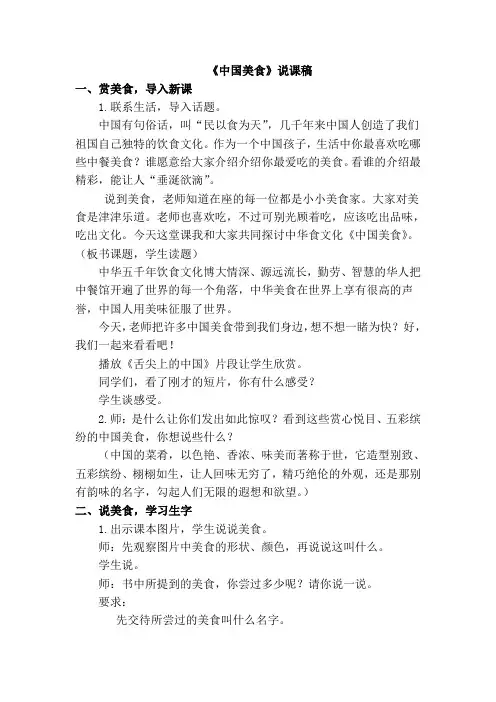 《中国美食》说课稿

一、赏美食，导入新课

1. 联系生活，导入话题。

中国有句俗话，叫“民以食为天”，几千年来中国人创造了我们祖国自己独特的饮食文化。作为一个中国孩子，生活中你最喜欢吃哪些中餐美食？谁愿意给大家介绍介绍你最爱吃的美食。看谁的介绍最精彩，能让人“垂涎欲滴”。

说到美食，老师知道在座的每一位都是小小美食家。大家对美食是津津乐道。老师也喜欢吃，不过可别光顾着吃，应该吃出品味，吃出文化。今天这堂课我和大家共同探讨中华食文化《中国美食》。（板书课题，学生读题）

中华五千年饮食文化博大情深、源远流长，勤劳、智慧的华人把中餐馆开遍了世界的每一个角落，中华美食在世界上享有很高的声誉，中国人用美味征服了世界。

今天，老师把许多中国美食带到我们身边，想不想一睹为快？好，我们一起来看看吧！

播放《舌尖上的中国》片段让学生欣赏。

同学们，看了刚才的短片，你有什么感受？

学生谈感受。

2. 师：是什么让你们发出如此惊叹？看到这些赏心悦目、五彩缤纷的中国美食，你想说些什么？

（中国的菜肴，以色艳、香浓、味美而著称于世，它造型别致、五彩缤纷、栩栩如生，让人回味无穷了，精巧绝伦的外观，还是那别有韵味的名字，勾起人们无限的遐想和欲望。）

二、说美食，学习生字

1. 出示课本图片，学生说说美食。

师：先观察图片中美食的形状、颜色，再说说这叫什么。

学生说。

师：书中所提到的美食，你尝过多少呢？请你说一说。

要求：

先交待所尝过的美食叫什么名字。